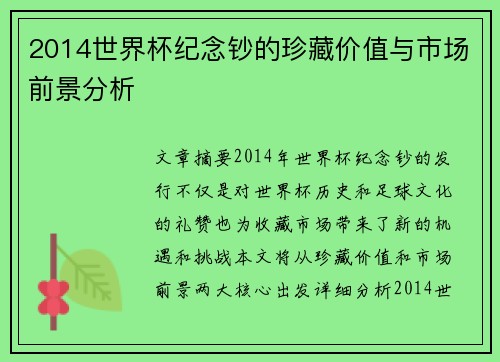 2014世界杯纪念钞的珍藏价值与市场前景分析

文章摘要2014年世界杯纪念钞的发行不仅是对世界杯历史和足球文化的礼赞也为收藏市场带来了新的机遇和挑战本文将从珍藏价值和市场前景两大核心出发详细分析2014世